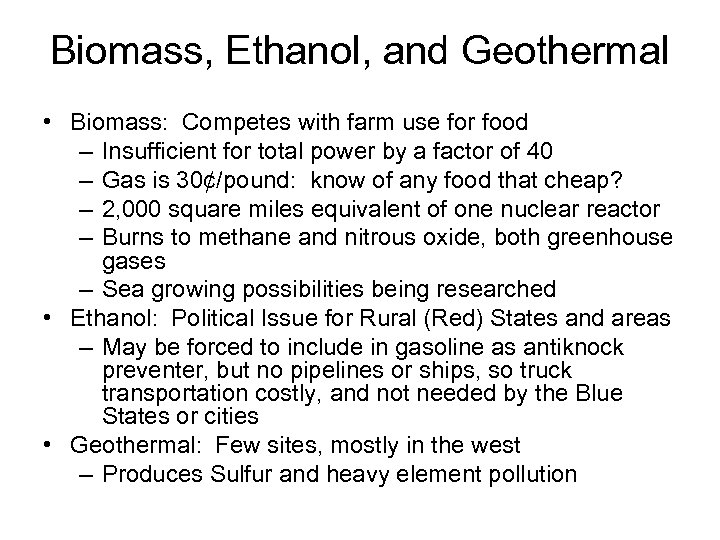 Biomass, Ethanol, and Geothermal

• Biomass: Competes with farm use for food
– Insufficient for total power by a factor of 40
– Gas is 30¢/pound: know of any food that cheap?
– 2,000 square miles equivalent of one nuclear reactor
– Burns to methane and nitrous oxide, both greenhouse gases
– Sea growing possibilities being researched
• Ethanol: Political Issue for Rural (Red) States and areas
– May be forced to include in gasoline as antiknock preventer, but no pipelines or ships, so truck transportation costly, and not needed by the Blue States or cities
• Geothermal: Few sites, mostly in the west
– Produces Sulfur and heavy element pollution